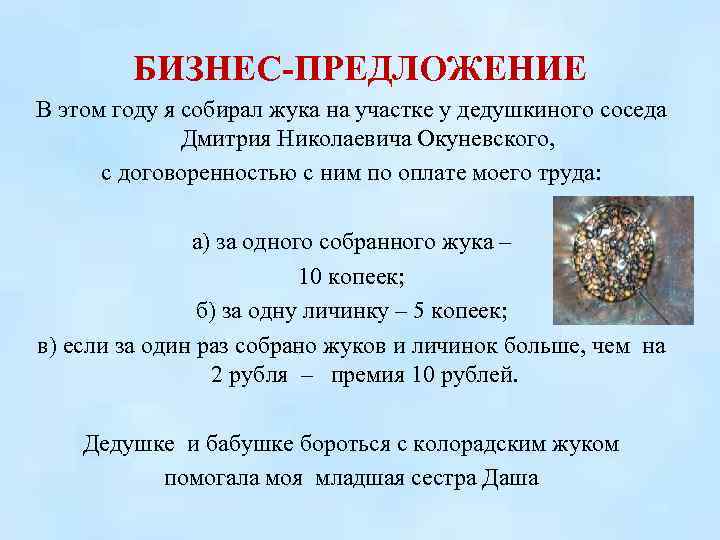 БИЗНЕС-ПРЕДЛОЖЕНИЕ

В этом году я собирал жука на участке у дедушкиного соседа Дмитрия Николаевича Окуневского, с договоренностью с ним по оплате моего труда:

а) за одного собранного жука – 10 копеек;

б) за одну личинку – 5 копеек;

в) если за один раз собрано жуков и личинок больше, чем на 2 рубля – премия 10 рублей.

Дедушке и бабушке бороться с колорадским жуком помогала моя младшая сестра Даша